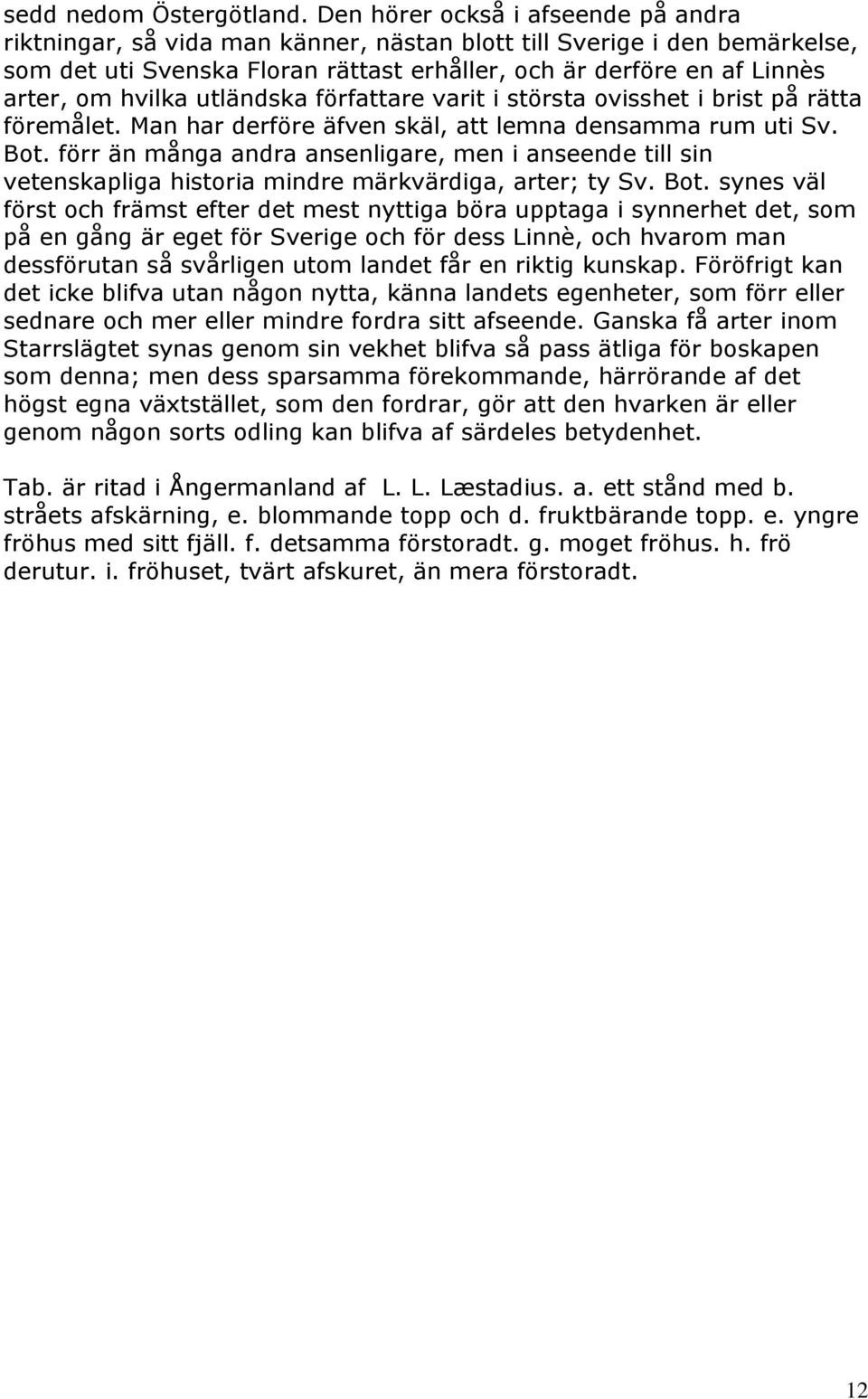 sedd nedom Östergötland. Den hörer också i afseende på andra riktningar, så vida man känner, nästan blott till Sverige i den bemärkelse, som det uti Svenska Floran rättast erhåller, och är derföre en af Linnès arter, om hvilka utländska författare varit i största ovisshet i brist på rätta föremålet. Man har derföre äfven skäl, att lemna densamma rum uti Sv. Bot. förr än många andra ansenligare, men i anseende till sin vetenskapliga historia mindre märkvärdiga, arter; ty Sv. Bot. synes väl först och främst efter det mest nyttiga böra upptaga i synnerhet det, som på en gång är eget för Sverige och för dess Linnè, och hvarom man dessförutan så svårligen utom landet får en riktig kunskap. Föröfrigt kan det icke blifva utan någon nytta, känna landets egenheter, som förr eller sednare och mer eller mindre fordra sitt afseende. Ganska få arter inom Starrslägtet synas genom sin vekhet blifva så pass ätliga för boskapen som denna; men dess sparsamma förekommande, härrörande af det högst egna växtstället, som den fordrar, gör att den hvarken är eller genom någon sorts odling kan blifva af särdeles betydenhet.

Tab. är ritad i Ångermanland af L. L. Læstadius. a. ett stånd med b. stråets afskärning, e. blommande topp och d. fruktbärande topp. e. yngre fröhus med sitt fjäll. f. detsamma förstoradt. g. moget fröhus. h. frö derutur. i. fröhuset, tvärt afskuret, än mera förstoradt.

12